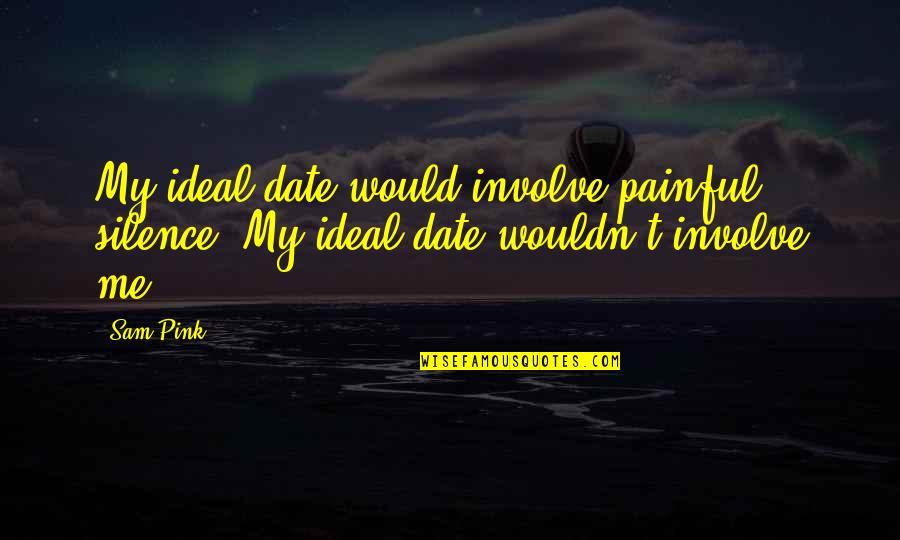 My ideal date would involve painful silence. My ideal date wouldn't involve me.

Sam Pink

WISEFAMOUSQUOTES.COM